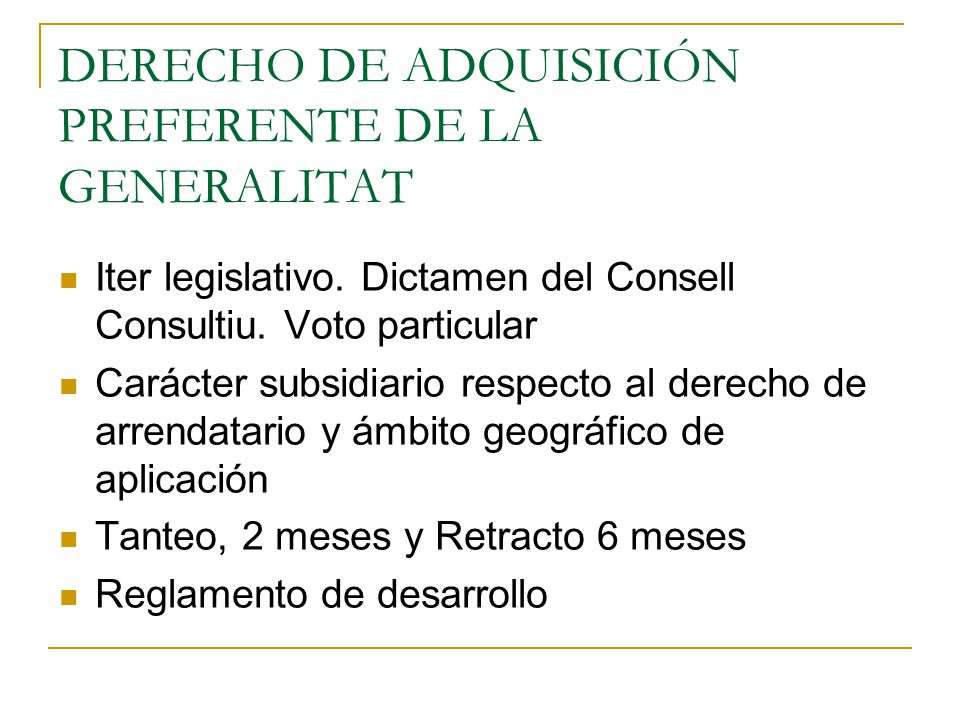 DERECHO DE ADQUISICIÓN PREFERENTE DE LA GENERALITAT

- Iter legislativo. Dictamen del Consell Consultiu. Voto particular
- Carácter subsidiario respecto al derecho de arrendatario y ámbito geográfico de aplicación
- Tanteo, 2 meses y Retracto 6 meses
- Reglamento de desarrollo